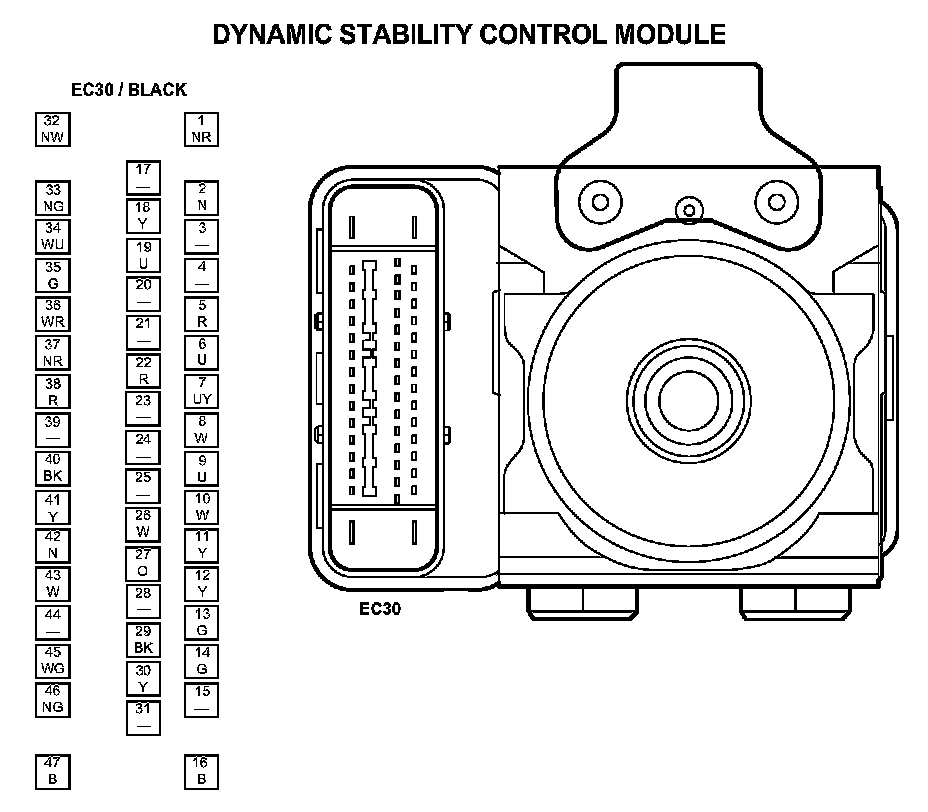 DYNAMIC STABILITY CONTROL MODULE

EC30 / BLACK

32 NW
33 NG
34 WU
35 G
36 WR
37 NR
38 R
39 —
40 BK
41 Y
42 N
43 W
44 —
45 WG
46 NG
47 B

17 —
18 Y
19 U
20 —
21 —
22 R
23 —
24 —
25 —
26 W
27 O
28 —
29 BK
30 Y
31 —

1 NR
2 N
3 —
4 —
5 R
6 U
7 UY
8 W
9 U
10 W
11 Y
12 Y
13 G
14 G
15 —
16 B

EC30